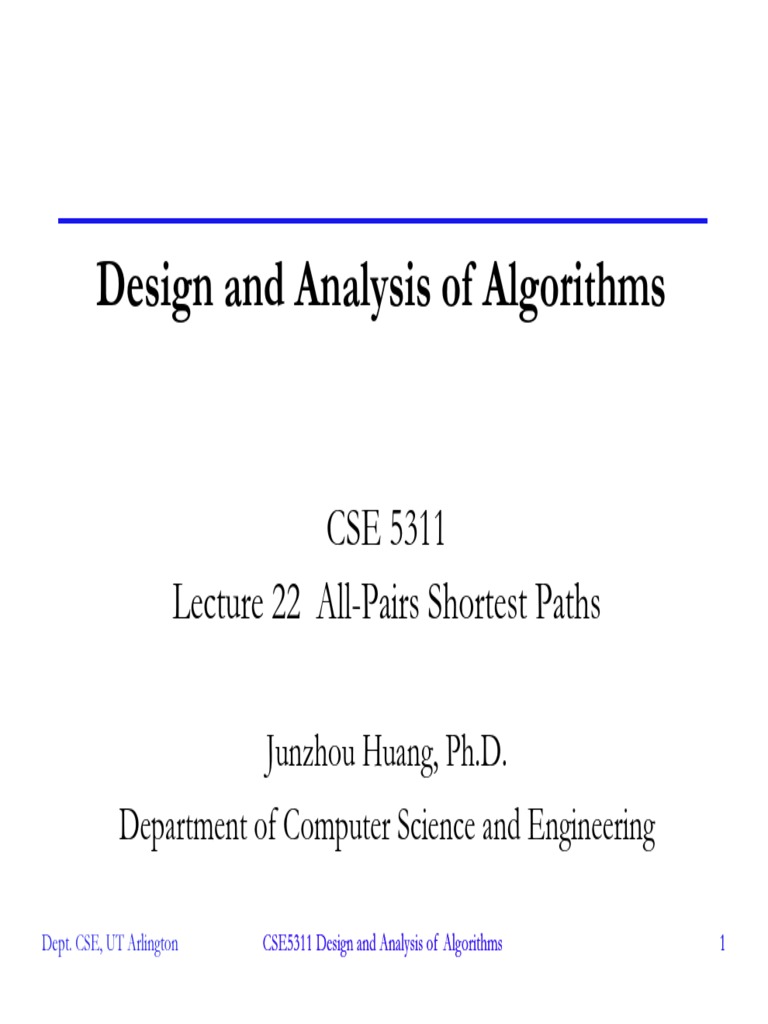 Design and Analysis of Algorithms

CSE 5311

Lecture 22 All-Pairs Shortest Paths

Junzhou Huang, Ph.D.

Department of Computer Science and Engineering

Dept. CSE, UT Arlington CSE5311 Design and Analysis of Algorithms 1